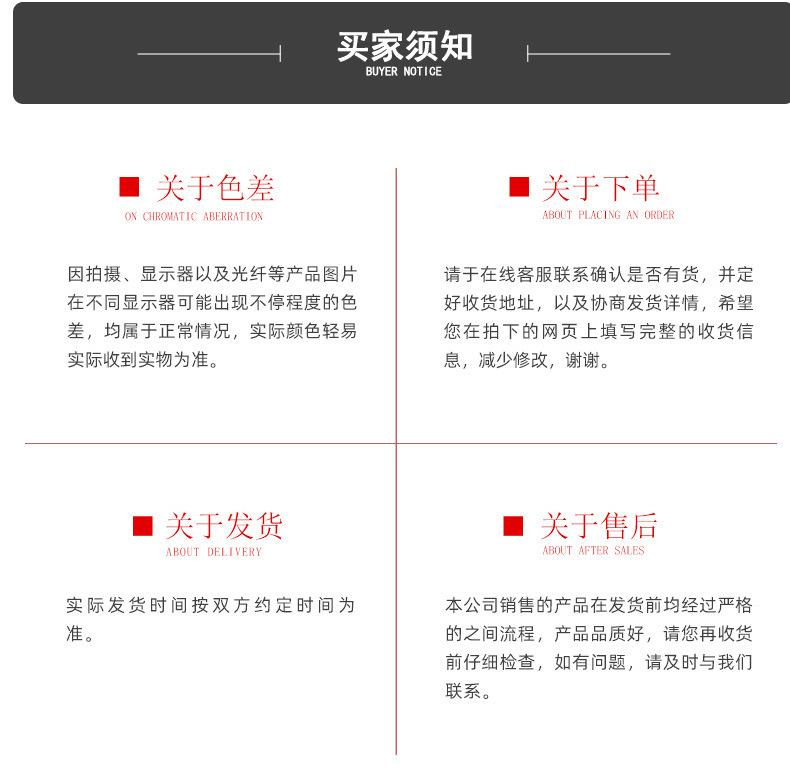 买家须知
BUYER NOTICE

关于色差
ON CHROMATIC ABERRATION

因拍摄、显示器以及光纤等产品图片在不同显示器可能出现不停程度的色差，均属于正常情况，实际颜色轻易实际收到实物为准。

关于下单
ABOUT PLACING AN ORDER

请于在线客服联系确认是否有货，并定好收货地址，以及协商发货详情，希望您在拍下的网页上填写完整的收货信息，减少修改，谢谢。

关于发货
ABOUT DELIVERY

实际发货时间按双方约定时间为准。

关于售后
ABOUT AFTER SALES

本公司销售的产品在发货前均经过严格的之间流程，产品品质好，请您再收货前仔细检查，如有问题，请及时与我们联系。